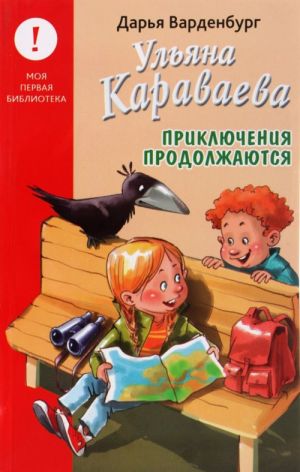 !

МОЯ
ПЕРВАЯ
БИБЛИОТЕКА

Дарья Варденбург

Ульяна Караваева

ПРИКЛЮЧЕНИЯ
ПРОДОЛЖАЮТСЯ